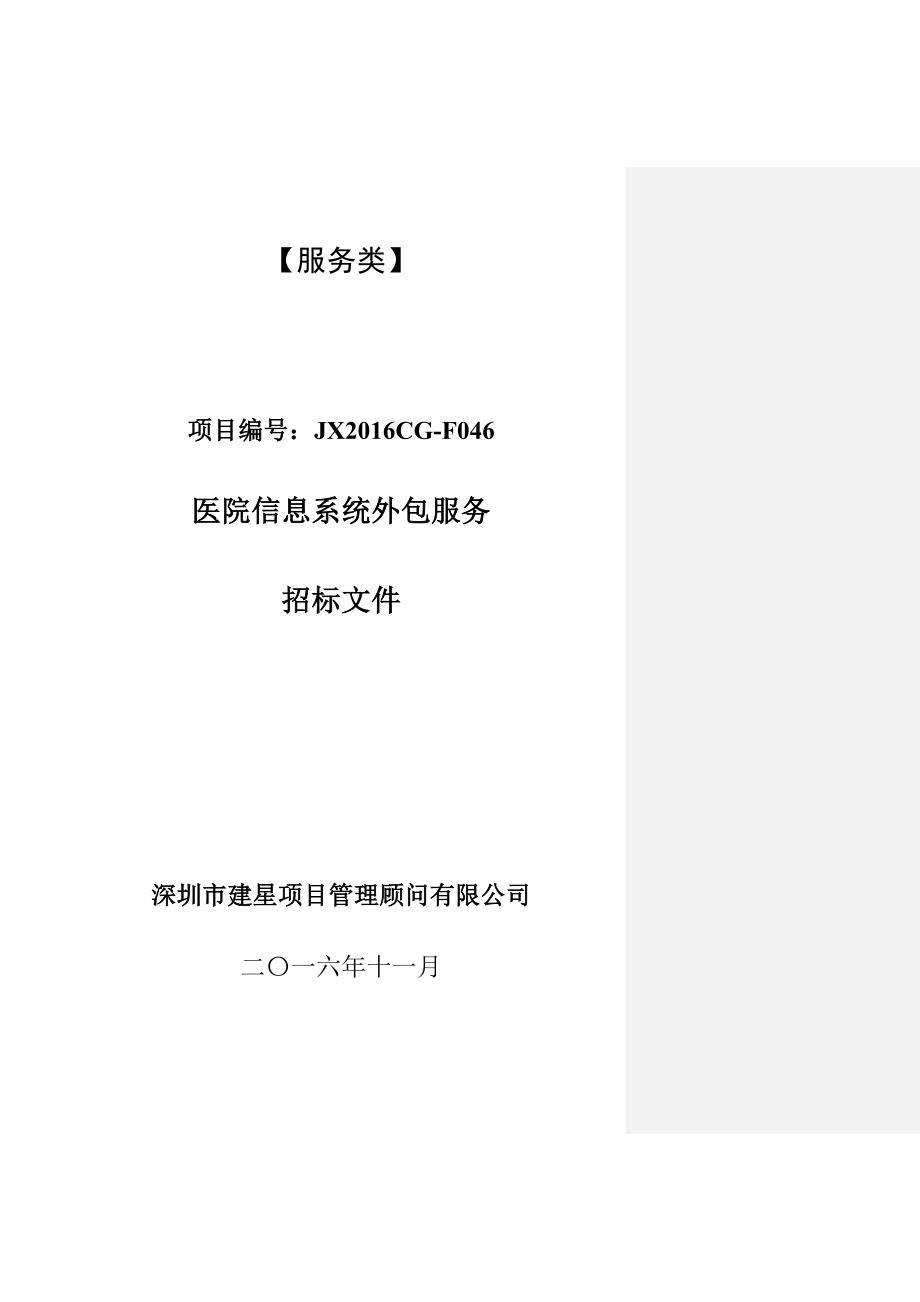 【服务类】

项目编号：JX2016CG-F046

医院信息系统外包服务

招标文件

深圳市建星项目管理顾问有限公司

二〇一六年十一月